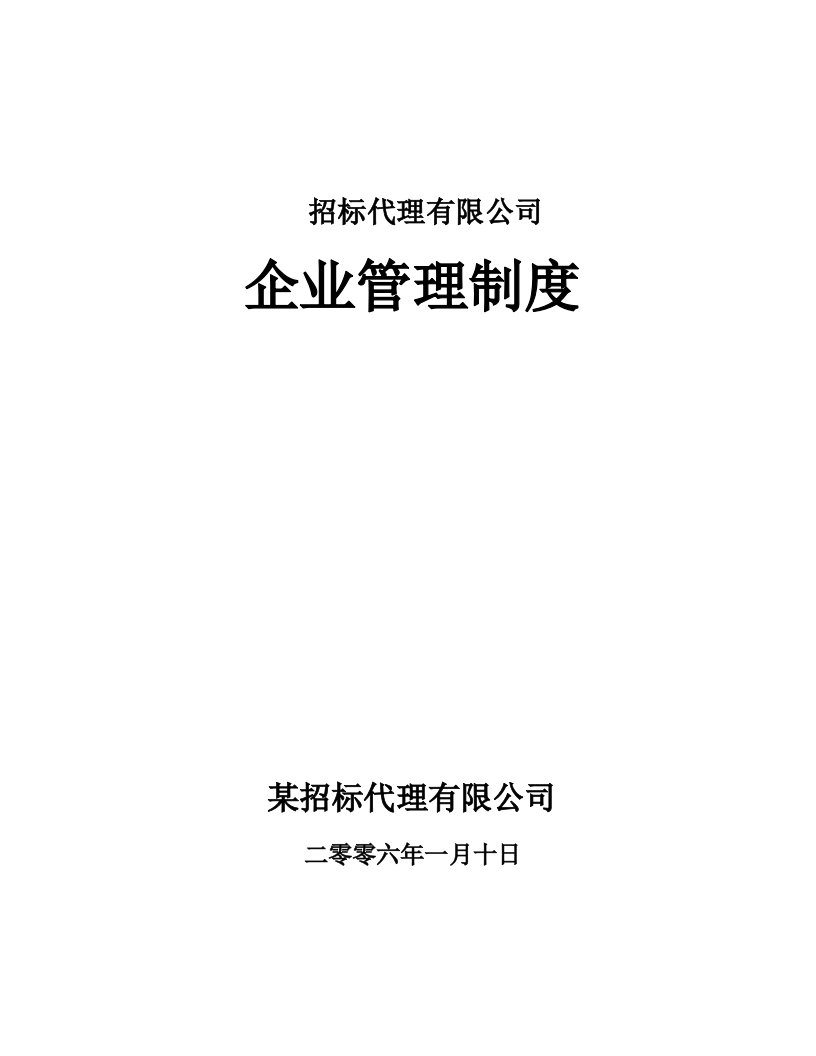 招标代理有限公司

企业管理制度

某招标代理有限公司

二零零六年一月十日